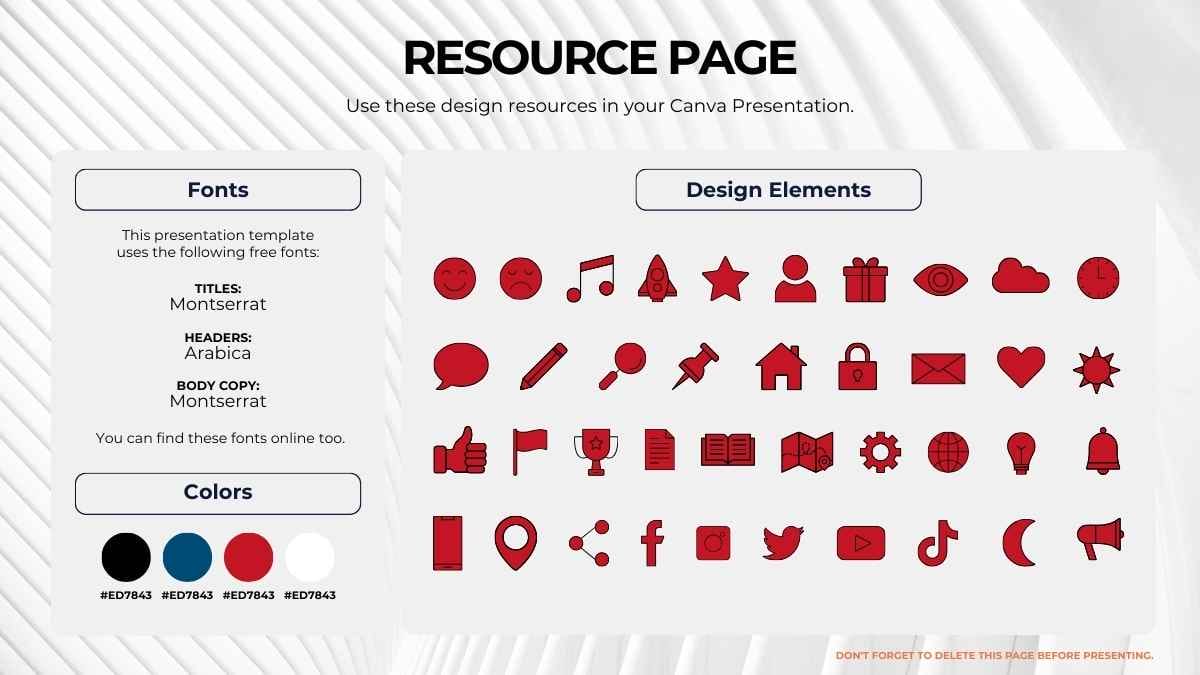 RESOURCE PAGE

Use these design resources in your Canva Presentation.

Fonts

This presentation template uses the following free fonts:

TITLES:
Montserrat

HEADERS:
Arabica

BODY COPY:
Montserrat

You can find these fonts online too.

Colors

#ED7843 #ED7843 #ED7843 #ED7843

Design Elements

DON'T FORGET TO DELETE THIS PAGE BEFORE PRESENTING.